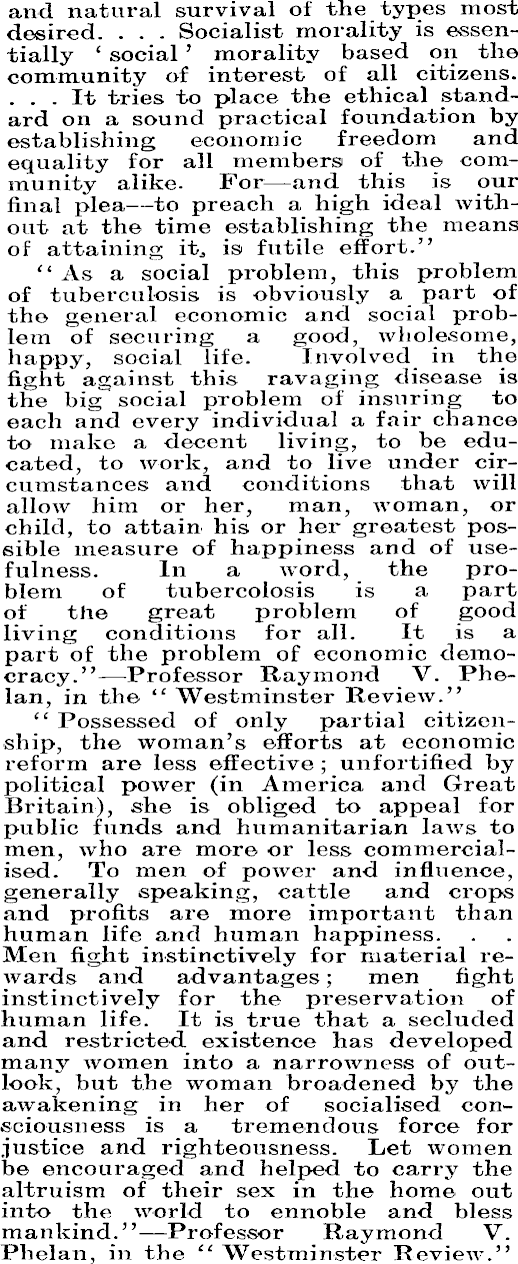 and natural survival of the types most desired. . . . Socialist morality is essentially 'social' morality based on the community of interest of all citizens. . . . It tries to place the ethical standard on a sound practical foundation by establishing economic freedom and equality for all members of the community alike. For—and this is our final plea—to preach a high ideal without at the time establishing the means of attaining it, is futile effort."

"As a social problem, this problem of tuberculosis is obviously a part of the general economic and social problem of securing a good, wholesome, happy, social life. Involved in the fight against this ravaging disease is the big social problem of insuring to each and every individual a fair chance to make a decent living, to be educated, to work, and to live under circumstances and conditions that will allow him or her, man, woman, or child, to attain his or her greatest possible measure of happiness and of usefulness. In a word, the problem of tubercolosis is a part of the great problem of good living conditions for all. It is a part of the problem of economic democracy."—Professor Raymond V. Phelan, in the "Westminster Review."

"Possessed of only partial citizenship, the woman's efforts at economic reform are less effective; unfortified by political power (in America and Great Britain), she is obliged to appeal for public funds and humanitarian laws to men, who are more or less commercialised. To men of power and influence, generally speaking, cattle and crops and profits are more important than human life and human happiness. . . Men fight instinctively for material rewards and advantages; men fight instinctively for the preservation of human life. It is true that a secluded and restricted existence has developed many women into a narrowness of outlook, but the woman broadened by the awakening in her of socialised consciousness is a tremendous force for justice and righteousness. Let women be encouraged and helped to carry the altruism of their sex in the home out into the world to ennoble and bless mankind."—Professor Raymond V. Phelan, in the "Westminster Review."